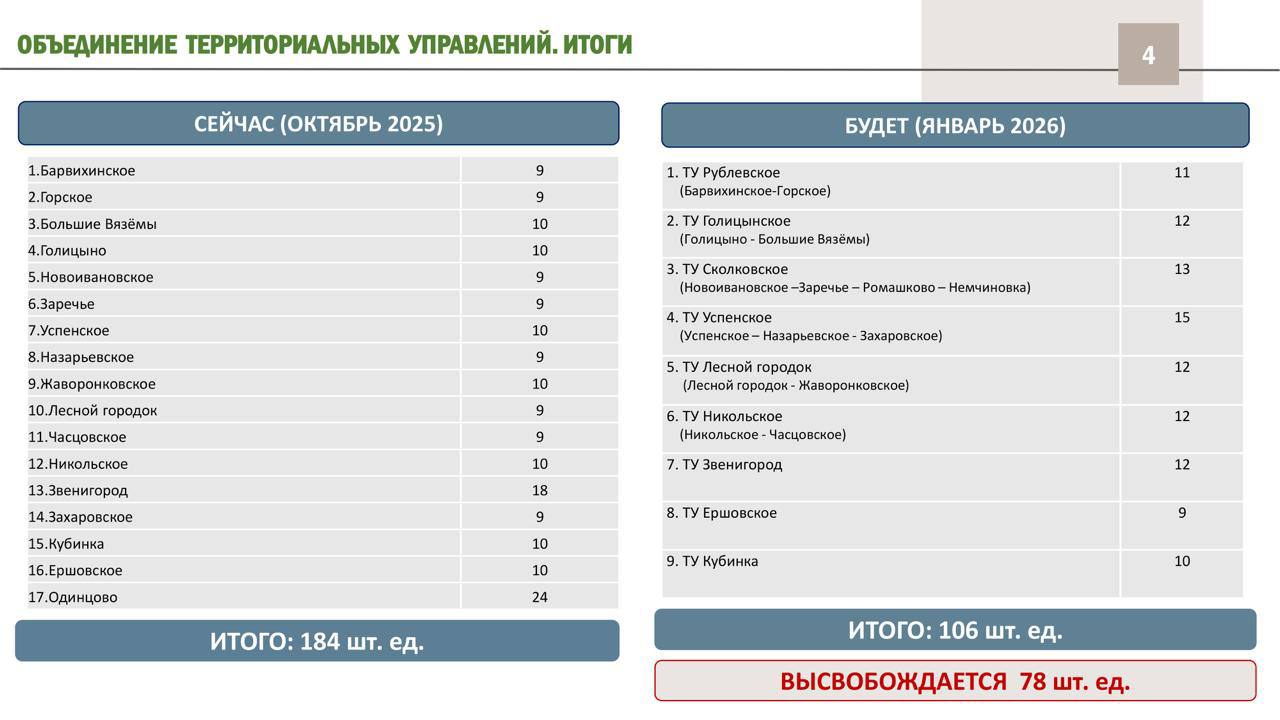 ОБЪЕДИНЕНИЕ ТЕРРИТОРИАЛЬНЫХ УПРАВЛЕНИЙ. ИТОГИ

4

СЕЙЧАС (ОКТЯБРЬ 2025)

| | |
|---|---|
| 1.Барвихинское | 9 |
| 2.Горское | 9 |
| 3.Большие Вязёмы | 10 |
| 4.Голицыно | 10 |
| 5.Новоивановское | 9 |
| 6.Заречье | 9 |
| 7.Успенское | 10 |
| 8.Назарьевское | 9 |
| 9.Жаворонковское | 10 |
| 10.Лесной городок | 9 |
| 11.Часцовское | 9 |
| 12.Никольское | 10 |
| 13.Звенигород | 18 |
| 14.Захаровское | 9 |
| 15.Кубинка | 10 |
| 16.Ершовское | 10 |
| 17.Одинцово | 24 |

ИТОГО: 184 шт. ед.

БУДЕТ (ЯНВАРЬ 2026)

| | |
|---|---|
| 1. ТУ Рублевское (Барвихинское-Горское) | 11 |
| 2. ТУ Голицынское (Голицыно - Большие Вязёмы) | 12 |
| 3. ТУ Сколковское (Новоивановское –Заречье – Ромашково – Немчиновка) | 13 |
| 4. ТУ Успенское (Успенское – Назарьевское - Захаровское) | 15 |
| 5. ТУ Лесной городок (Лесной городок - Жаворонковское) | 12 |
| 6. ТУ Никольское (Никольское - Часцовское) | 12 |
| 7. ТУ Звенигород | 12 |
| 8. ТУ Ершовское | 9 |
| 9. ТУ Кубинка | 10 |

ИТОГО: 106 шт. ед.

ВЫСВОБОЖДАЕТСЯ 78 шт. ед.